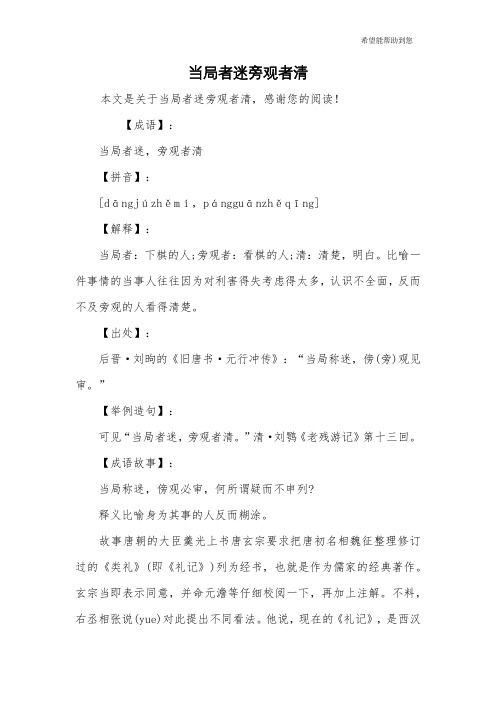 希望能帮助到您

当局者迷旁观者清

本文是关于当局者迷旁观者清，感谢您的阅读！

【成语】：

当局者迷，旁观者清

【拼音】：

[dāngjúzhěmí，pángguānzhěqīng]

【解释】：

当局者：下棋的人;旁观者：看棋的人;清：清楚，明白。比喻一件事情的当事人往往因为对利害得失考虑得太多，认识不全面，反而不及旁观的人看得清楚。

【出处】：

后晋·刘昫的《旧唐书·元行冲传》：“当局称迷，傍(旁)观见审。”

【举例造句】：

可见“当局者迷，旁观者清。”清·刘鹗《老残游记》第十三回。

【成语故事】：

当局称迷，傍观必审，何所谓疑而不申列?

释义比喻身为其事的人反而糊涂。

故事唐朝的大臣魏光上书唐玄宗要求把唐初名相魏征整理修订过的《类礼》(即《礼记》)列为经书，也就是作为儒家的经典著作。玄宗当即表示同意，并命元澹等仔细校阅一下，再加上注解。不料，右丞相张说(yue)对此提出不同看法。他说，现在的《礼记》，是西汉